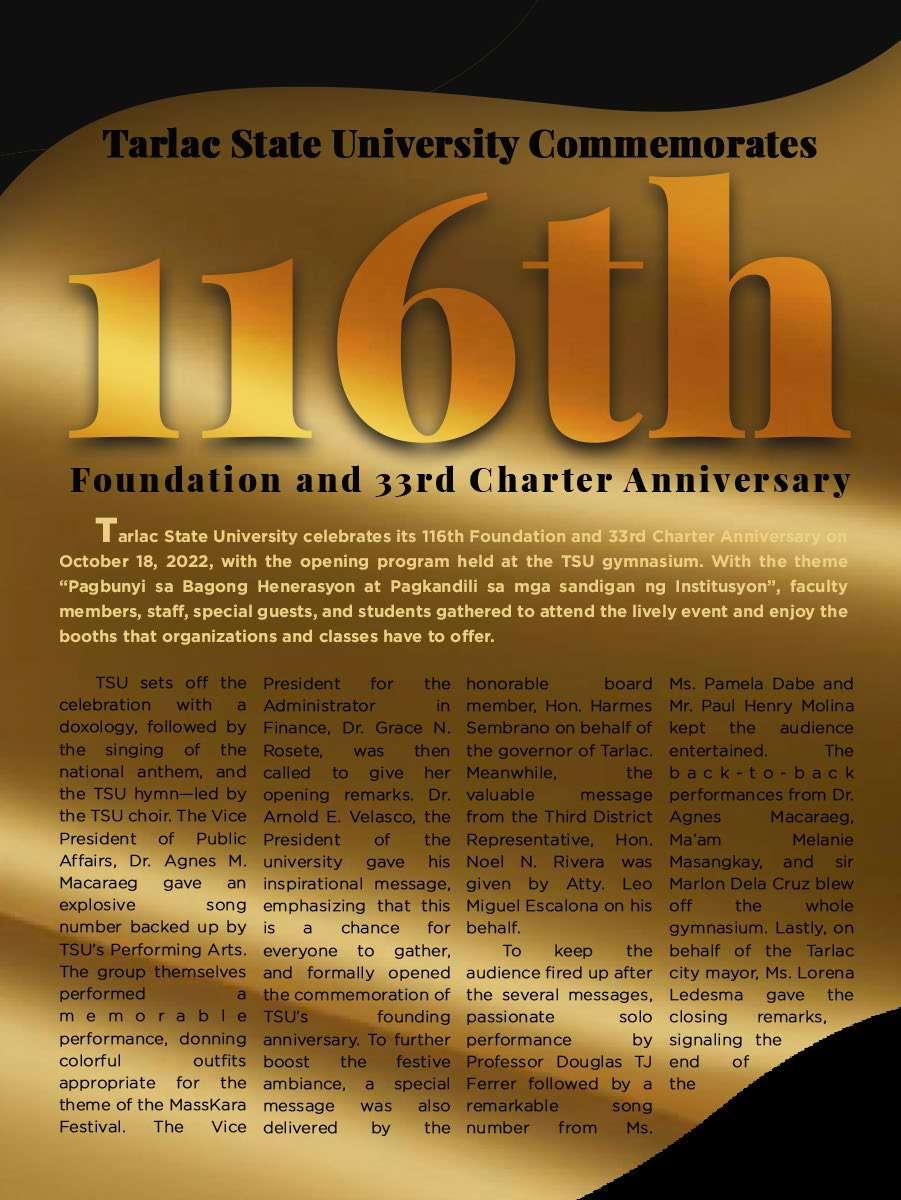 Tarlac State University Commemorates

116th

Foundation and 33rd Charter Anniversary

Tarlac State University celebrates its 116th Foundation and 33rd Charter Anniversary on October 18, 2022, with the opening program held at the TSU gymnasium. With the theme "Pagbunyi sa Bagong Henerasyon at Pagkandili sa mga sandigan ng Institusyon", faculty members, staff, special guests, and students gathered to attend the lively event and enjoy the booths that organizations and classes have to offer.

TSU sets off the celebration with a doxology, followed by the singing of the national anthem, and the TSU hymn—led by the TSU choir. The Vice President of Public Affairs, Dr. Agnes M. Macaraeg gave an explosive song number backed up by TSU's Performing Arts. The group themselves performed a memorable performance, donning colorful outfits appropriate for the theme of the MassKara Festival. The Vice President for the Administrator in Finance, Dr. Grace N. Rosete, was then called to give her opening remarks. Dr. Arnold E. Velasco, the President of the university gave his inspirational message, emphasizing that this is a chance for everyone to gather, and formally opened the commemoration of TSU's founding anniversary. To further boost the festive ambiance, a special message was also delivered by the honorable board member, Hon. Harmes Sembrano on behalf of the governor of Tarlac. Meanwhile, the valuable message from the Third District Representative, Hon. Noel N. Rivera was given by Atty. Leo Miguel Escalona on his behalf.

To keep the audience fired up after the several messages, passionate solo performance by Professor Douglas TJ Ferrer followed by a remarkable song number from Ms. Ms. Pamela Dabe and Mr. Paul Henry Molina kept the audience entertained. The back-to-back performances from Dr. Agnes Macaraeg, Ma'am Melanie Masangkay, and sir Marlon Dela Cruz blew off the whole gymnasium. Lastly, on behalf of the Tarlac city mayor, Ms. Lorena Ledesma gave the closing remarks, signaling the end of the